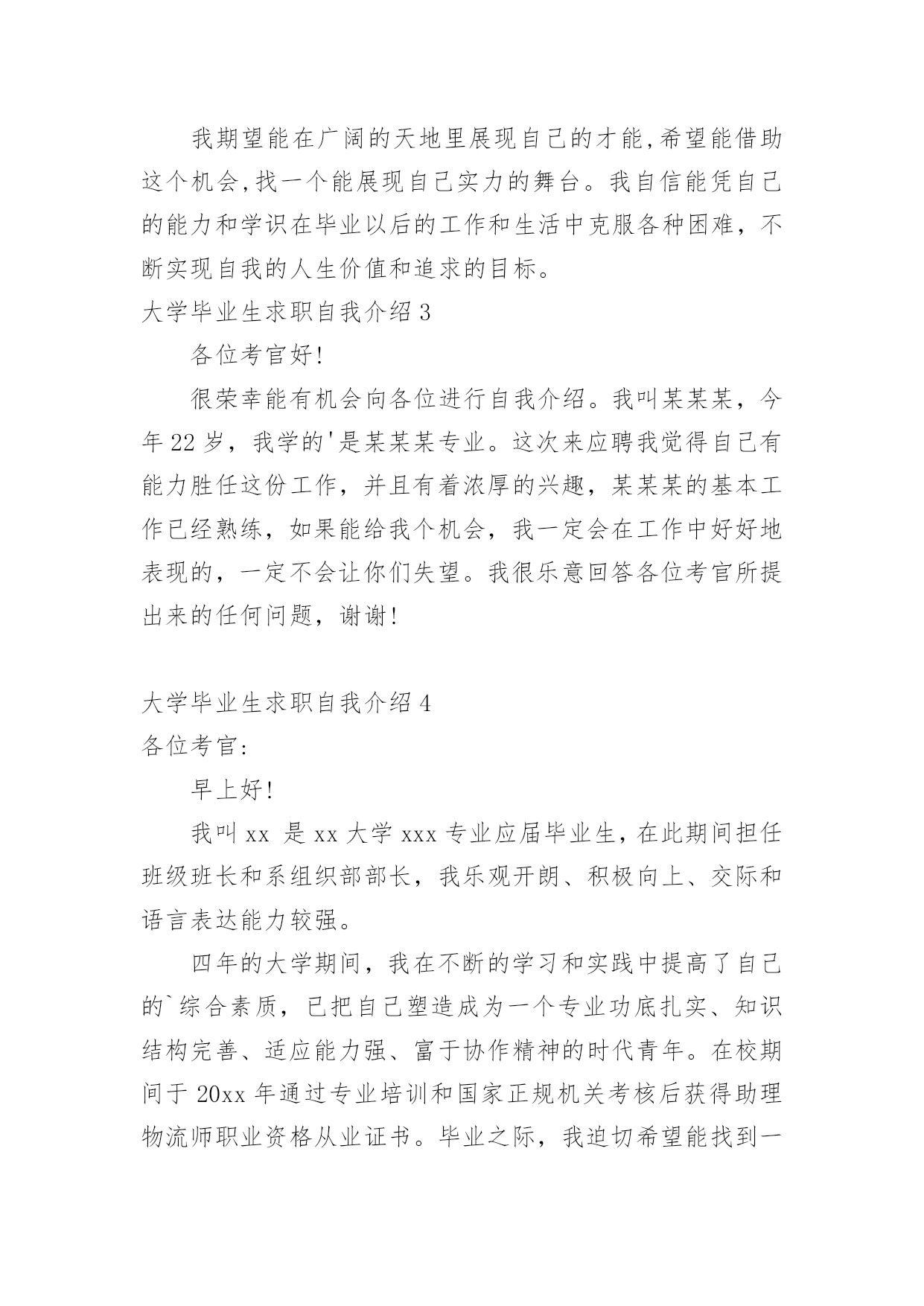 我期望能在广阔的天地里展现自己的才能,希望能借助这个机会,找一个能展现自己实力的舞台。我自信能凭自己的能力和学识在毕业以后的工作和生活中克服各种困难，不断实现自我的人生价值和追求的目标。

大学毕业生求职自我介绍 3

各位考官好!

很荣幸能有机会向各位进行自我介绍。我叫某某某，今年 22 岁，我学的'是某某某专业。这次来应聘我觉得自己有能力胜任这份工作，并且有着浓厚的兴趣，某某某的基本工作已经熟练，如果能给我个机会，我一定会在工作中好好地表现的，一定不会让你们失望。我很乐意回答各位考官所提出来的任何问题，谢谢!

大学毕业生求职自我介绍 4

各位考官:

早上好!

我叫 xx 是 xx 大学 xxx 专业应届毕业生，在此期间担任班级班长和系组织部部长，我乐观开朗、积极向上、交际和语言表达能力较强。

四年的大学期间，我在不断的学习和实践中提高了自己的`综合素质，已把自己塑造成为一个专业功底扎实、知识结构完善、适应能力强、富于协作精神的时代青年。在校期间于 20xx 年通过专业培训和国家正规机关考核后获得助理物流师职业资格从业证书。毕业之际，我迫切希望能找到一